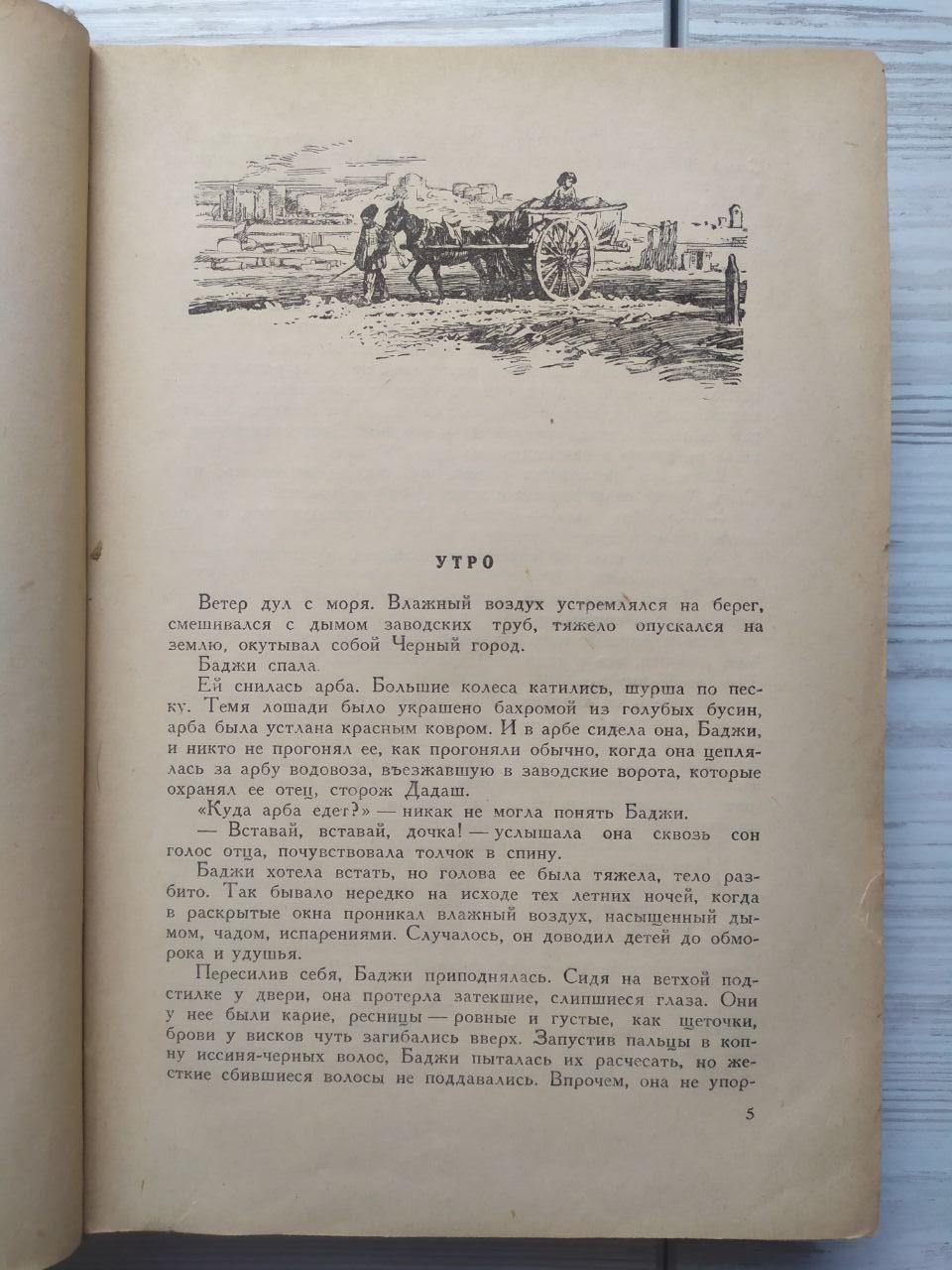 УТРО

Ветер дул с моря. Влажный воздух устремлялся на берег, смешивался с дымом заводских труб, тяжело опускался на землю, окутывал собой Черный город.

Баджи спала.

Ей снилась арба. Большие колеса катились, шурша по песку. Темя лошади было украшено бахромой из голубых бусин, арба была устлана красным ковром. И в арбе сидела она, Баджи, и никто не прогонял ее, как прогоняли обычно, когда она цеплялась за арбу водовоза, въезжавшую в заводские ворота, которые охранял ее отец, сторож Дадаш.

«Куда арба едет?» — никак не могла понять Баджи.

— Вставай, вставай, дочка! — услышала она сквозь сон голос отца, почувствовала толчок в спину.

Баджи хотела встать, но голова ее была тяжела, тело разбито. Так бывало нередко на исходе тех летних ночей, когда в раскрытые окна проникал влажный воздух, насыщенный дымом, чадом, испарениями. Случалось, он доводил детей до обморока и удушья.

Пересилив себя, Баджи приподнялась. Сидя на ветхой подстилке у двери, она протерла затекшие, слипшиеся глаза. Они у нее были карие, ресницы — ровные и густые, как щеточки, брови у висков чуть загибались вверх. Запустив пальцы в копну иссиня-черных волос, Баджи пыталась их расчесать, но жесткие сбившиеся волосы не поддавались. Впрочем, она не упор-

5